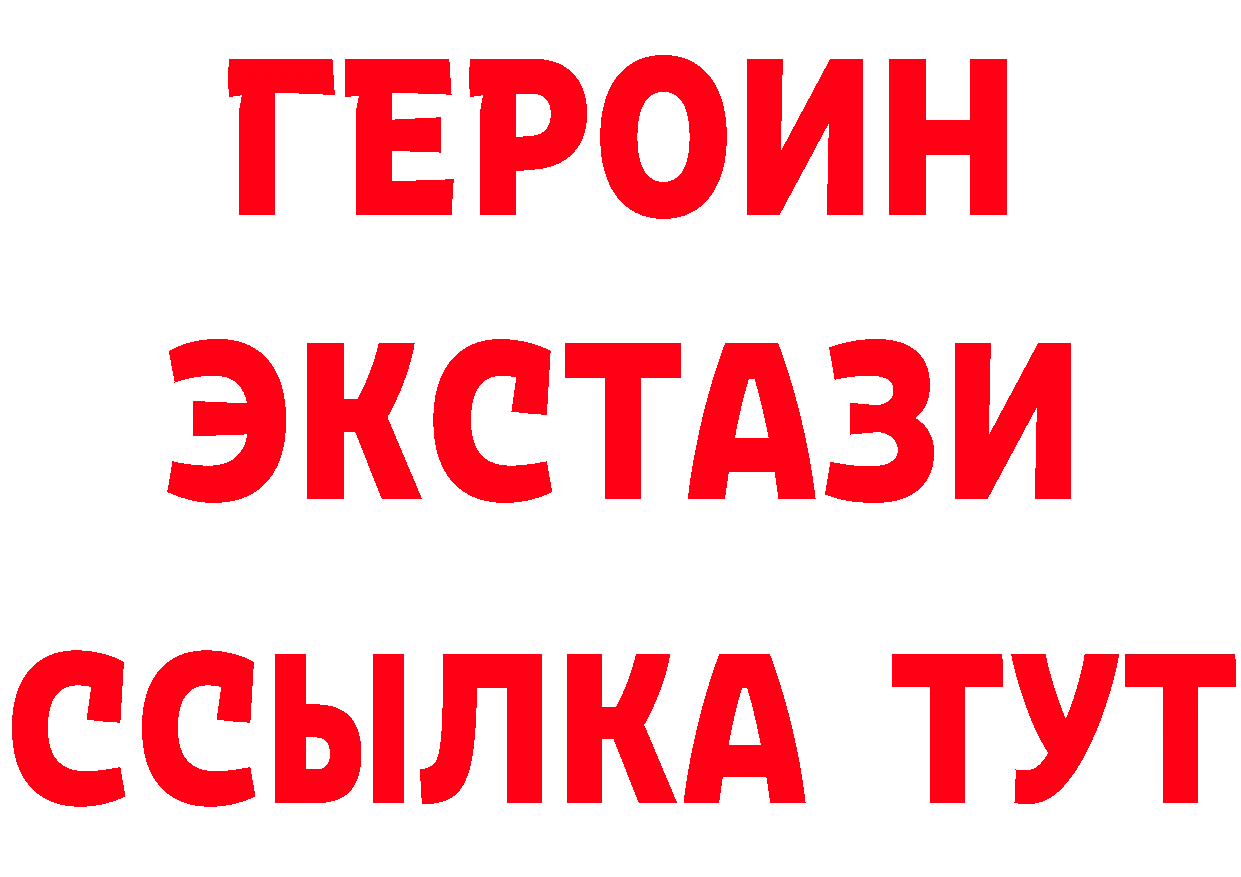 ГЕРОИН ЭКСТАЗИ ССЫЛКА ТУТ